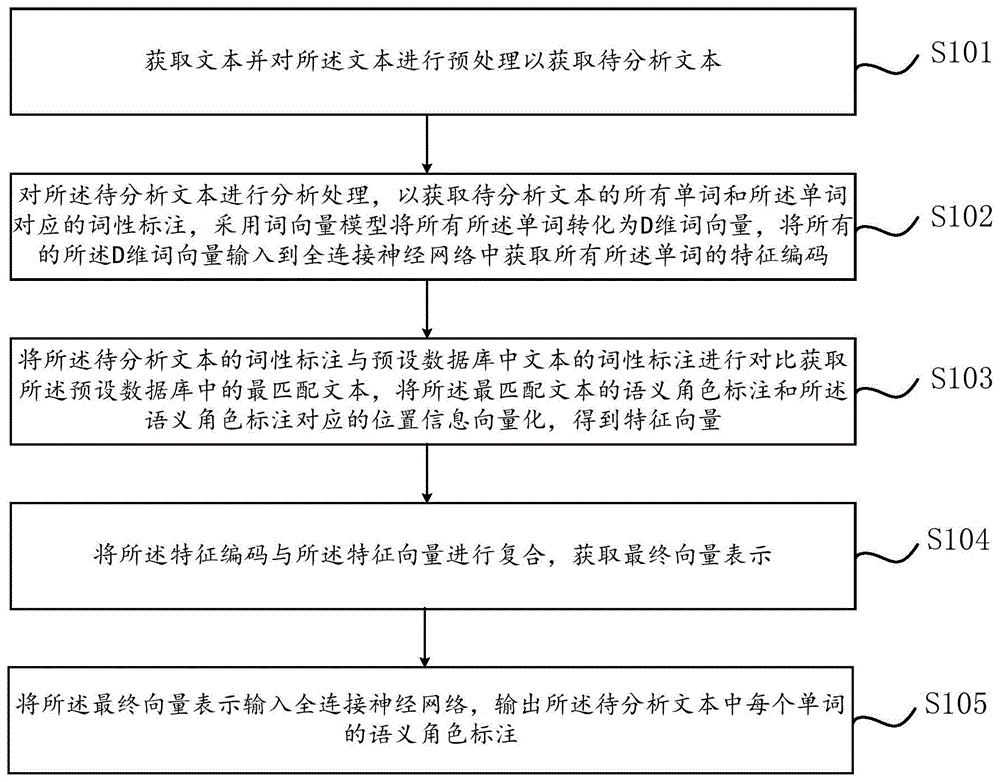 获取文本并对所述文本进行预处理以获取待分析文本

S101

对所述待分析文本进行分析处理，以获取待分析文本的所有单词和所述单词对应的词性标注，采用词向量模型将所有所述单词转化为D维词向量，将所有的所述D维词向量输入到全连接神经网络中获取所有所述单词的特征编码

S102

将所述待分析文本的词性标注与预设数据库中文本的词性标注进行对比获取所述预设数据库中的最匹配文本，将所述最匹配文本的语义角色标注和所述语义角色标注对应的位置信息向量化，得到特征向量

S103

将所述特征编码与所述特征向量进行复合，获取最终向量表示

S104

将所述最终向量表示输入全连接神经网络，输出所述待分析文本中每个单词的语义角色标注

S105